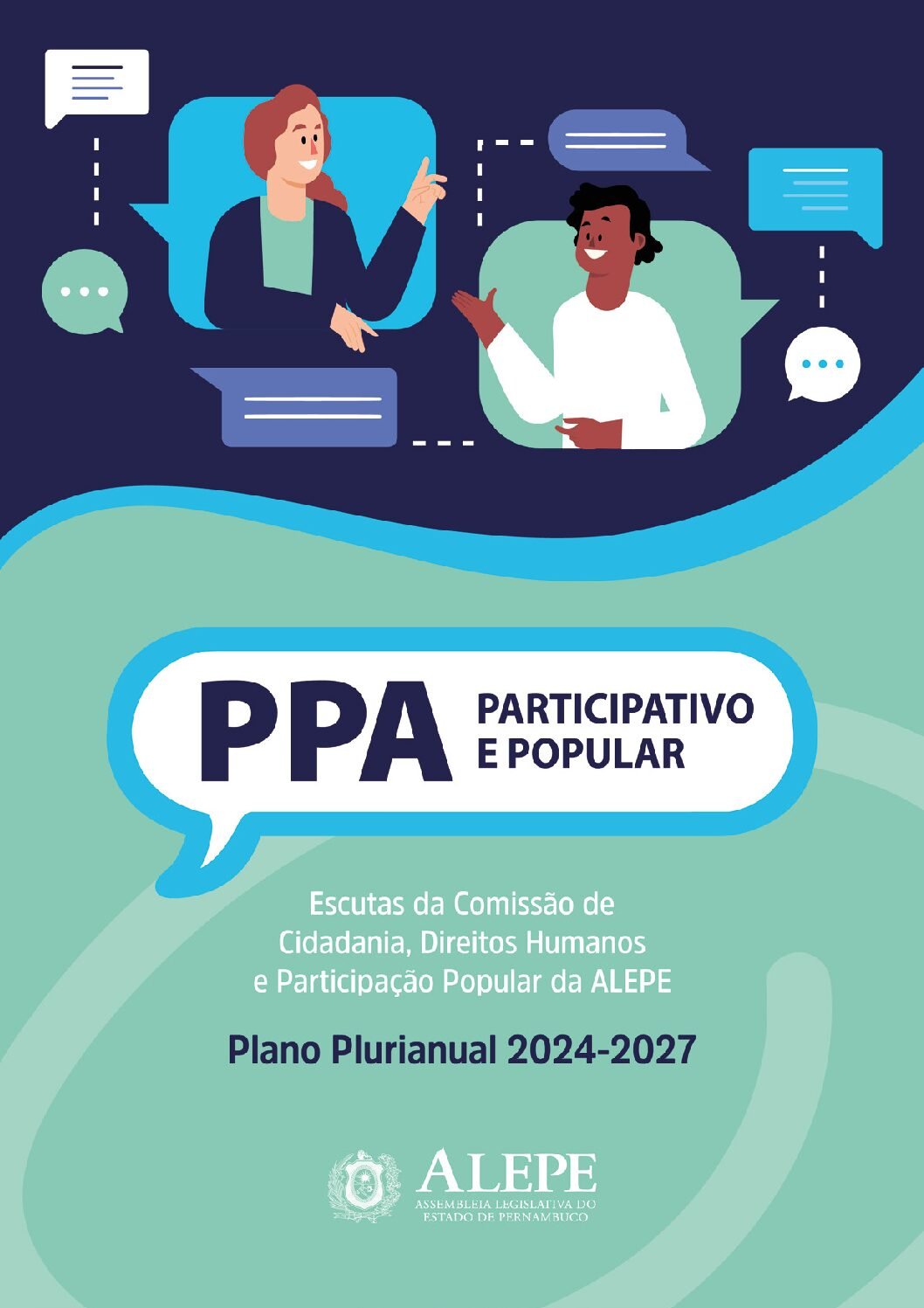 PPA
PARTICIPATIVO
E POPULAR

Escutas da Comissão de Cidadania, Direitos Humanos e Participação Popular da ALEPE

Plano Plurianual 2024-2027

ALEPE
ASSEMBLEIA LEGISLATIVA DO
ESTADO DE PERNAMBUCO